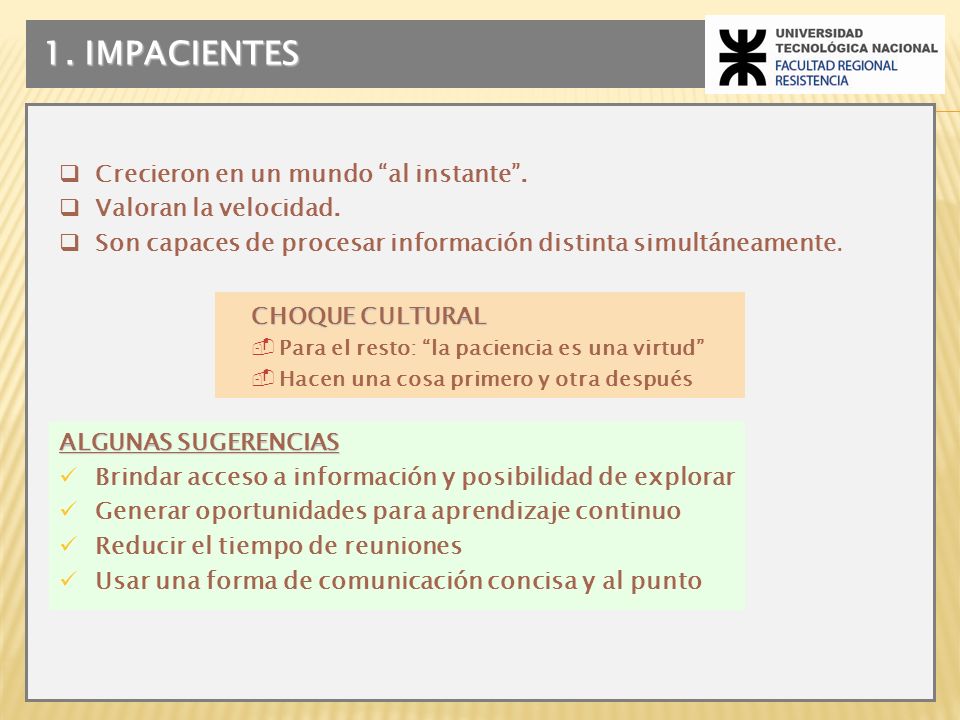 1. IMPACIENTES

UNIVERSIDAD TECNOLÓGICA NACIONAL
FACULTAD REGIONAL RESISTENCIA

❑ Crecieron en un mundo “al instante”.
❑ Valoran la velocidad.
❑ Son capaces de procesar información distinta simultáneamente.

CHOQUE CULTURAL
Para el resto: “la paciencia es una virtud”
Hacen una cosa primero y otra después

ALGUNAS SUGERENCIAS
✓ Brindar acceso a información y posibilidad de explorar
✓ Generar oportunidades para aprendizaje continuo
✓ Reducir el tiempo de reuniones
✓ Usar una forma de comunicación concisa y al punto